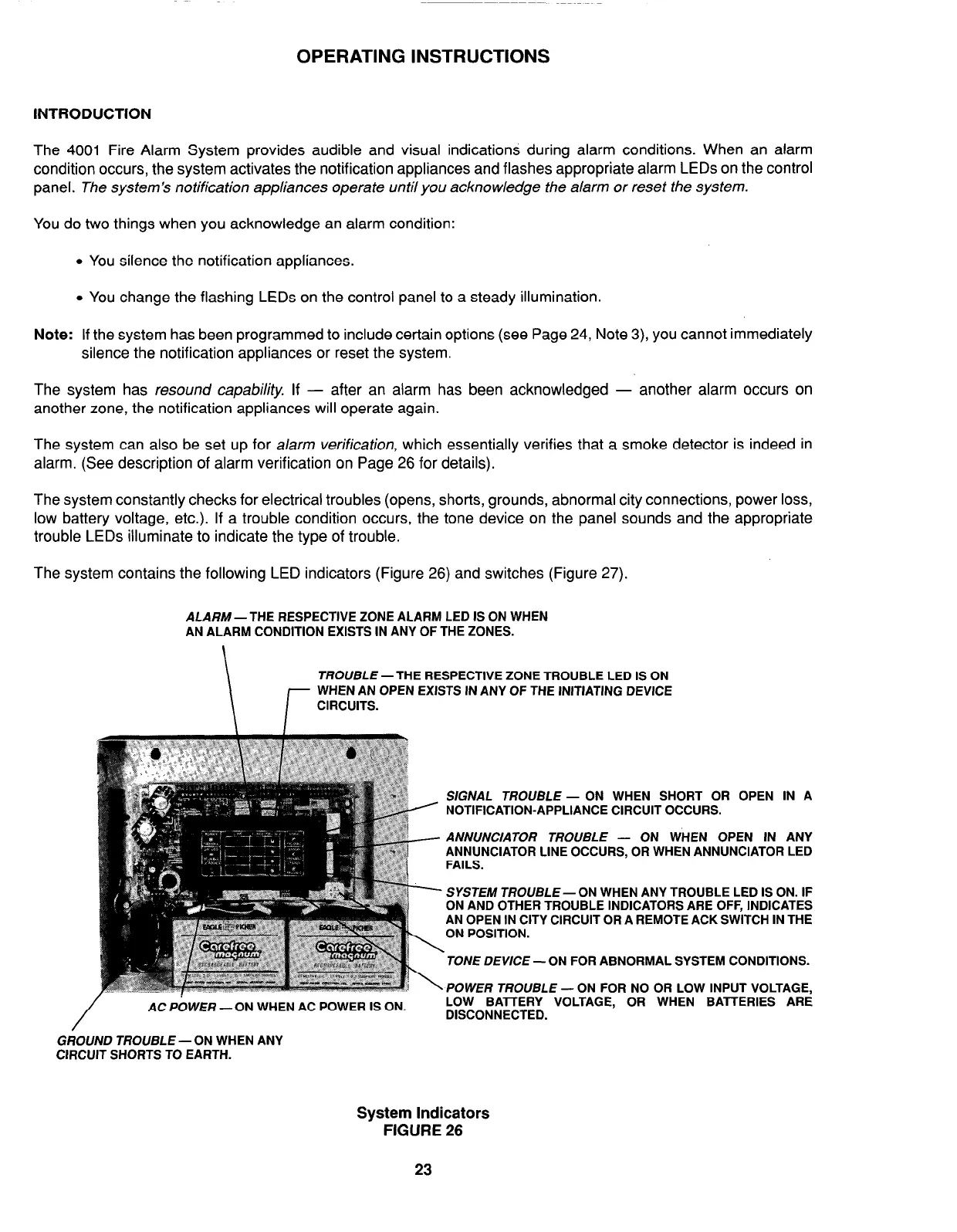 OPERATING INSTRUCTIONS

INTRODUCTION

The 4001 Fire Alarm System provides audible and visual indications during alarm conditions. When an alarm condition occurs, the system activates the notification appliances and flashes appropriate alarm LEDs on the control panel. The system's notification appliances operate until you acknowledge the alarm or reset the system.

You do two things when you acknowledge an alarm condition:

• You silence the notification appliances.

• You change the flashing LEDs on the control panel to a steady illumination.

Note: If the system has been programmed to include certain options (see Page 24, Note 3), you cannot immediately silence the notification appliances or reset the system.

The system has resound capability. If — after an alarm has been acknowledged — another alarm occurs on another zone, the notification appliances will operate again.

The system can also be set up for alarm verification, which essentially verifies that a smoke detector is indeed in alarm. (See description of alarm verification on Page 26 for details).

The system constantly checks for electrical troubles (opens, shorts, grounds, abnormal city connections, power loss, low battery voltage, etc.). If a trouble condition occurs, the tone device on the panel sounds and the appropriate trouble LEDs illuminate to indicate the type of trouble.

The system contains the following LED indicators (Figure 26) and switches (Figure 27).

ALARM — THE RESPECTIVE ZONE ALARM LED IS ON WHEN AN ALARM CONDITION EXISTS IN ANY OF THE ZONES.

TROUBLE — THE RESPECTIVE ZONE TROUBLE LED IS ON WHEN AN OPEN EXISTS IN ANY OF THE INITIATING DEVICE CIRCUITS.

SIGNAL TROUBLE — ON WHEN SHORT OR OPEN IN A NOTIFICATION-APPLIANCE CIRCUIT OCCURS.

ANNUNCIATOR TROUBLE — ON WHEN OPEN IN ANY ANNUNCIATOR LINE OCCURS, OR WHEN ANNUNCIATOR LED FAILS.

SYSTEM TROUBLE — ON WHEN ANY TROUBLE LED IS ON. IF ON AND OTHER TROUBLE INDICATORS ARE OFF, INDICATES AN OPEN IN CITY CIRCUIT OR A REMOTE ACK SWITCH IN THE ON POSITION.

TONE DEVICE — ON FOR ABNORMAL SYSTEM CONDITIONS.

POWER TROUBLE — ON FOR NO OR LOW INPUT VOLTAGE, LOW BATTERY VOLTAGE, OR WHEN BATTERIES ARE DISCONNECTED.

EAGLE PICHER
Carefree magnum
EAGLE PICHER
Carefree magnum

AC POWER — ON WHEN AC POWER IS ON.

GROUND TROUBLE — ON WHEN ANY CIRCUIT SHORTS TO EARTH.

System Indicators
FIGURE 26

23